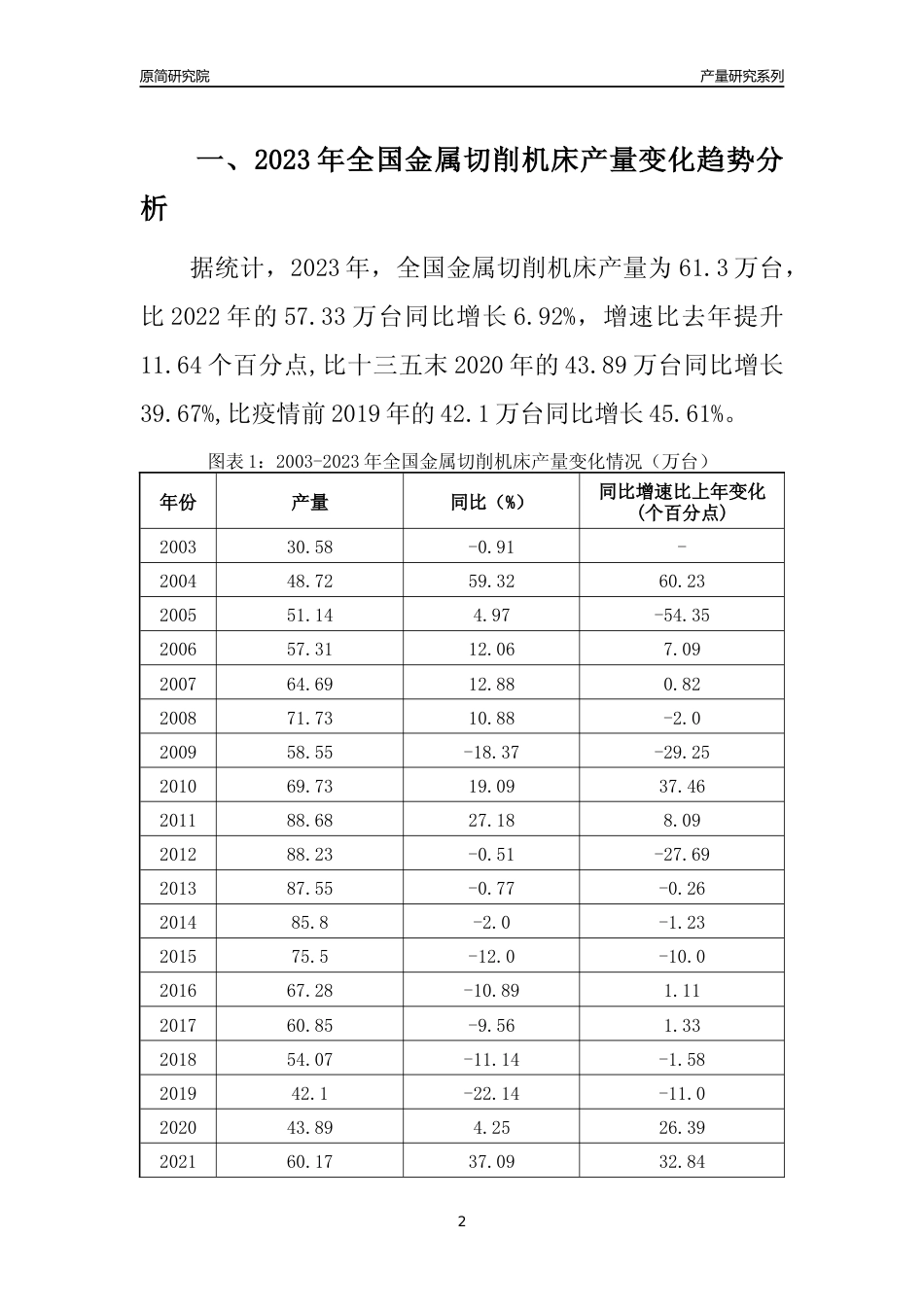 原简研究院

产量研究系列

一、2023 年全国金属切削机床产量变化趋势分析

据统计，2023 年，全国金属切削机床产量为 61.3 万台，比 2022 年的 57.33 万台同比增长 6.92%，增速比去年提升 11.64 个百分点,比十三五末 2020 年的 43.89 万台同比增长 39.67%,比疫情前 2019 年的 42.1 万台同比增长 45.61%。

图表 1：2003-2023 年全国金属切削机床产量变化情况（万台）

| 年份 | 产量 | 同比（%） | 同比增速比上年变化（个百分点） |
|---|---|---|---|
| 2003 | 30.58 | -0.91 | - |
| 2004 | 48.72 | 59.32 | 60.23 |
| 2005 | 51.14 | 4.97 | -54.35 |
| 2006 | 57.31 | 12.06 | 7.09 |
| 2007 | 64.69 | 12.88 | 0.82 |
| 2008 | 71.73 | 10.88 | -2.0 |
| 2009 | 58.55 | -18.37 | -29.25 |
| 2010 | 69.73 | 19.09 | 37.46 |
| 2011 | 88.68 | 27.18 | 8.09 |
| 2012 | 88.23 | -0.51 | -27.69 |
| 2013 | 87.55 | -0.77 | -0.26 |
| 2014 | 85.8 | -2.0 | -1.23 |
| 2015 | 75.5 | -12.0 | -10.0 |
| 2016 | 67.28 | -10.89 | 1.11 |
| 2017 | 60.85 | -9.56 | 1.33 |
| 2018 | 54.07 | -11.14 | -1.58 |
| 2019 | 42.1 | -22.14 | -11.0 |
| 2020 | 43.89 | 4.25 | 26.39 |
| 2021 | 60.17 | 37.09 | 32.84 |

2